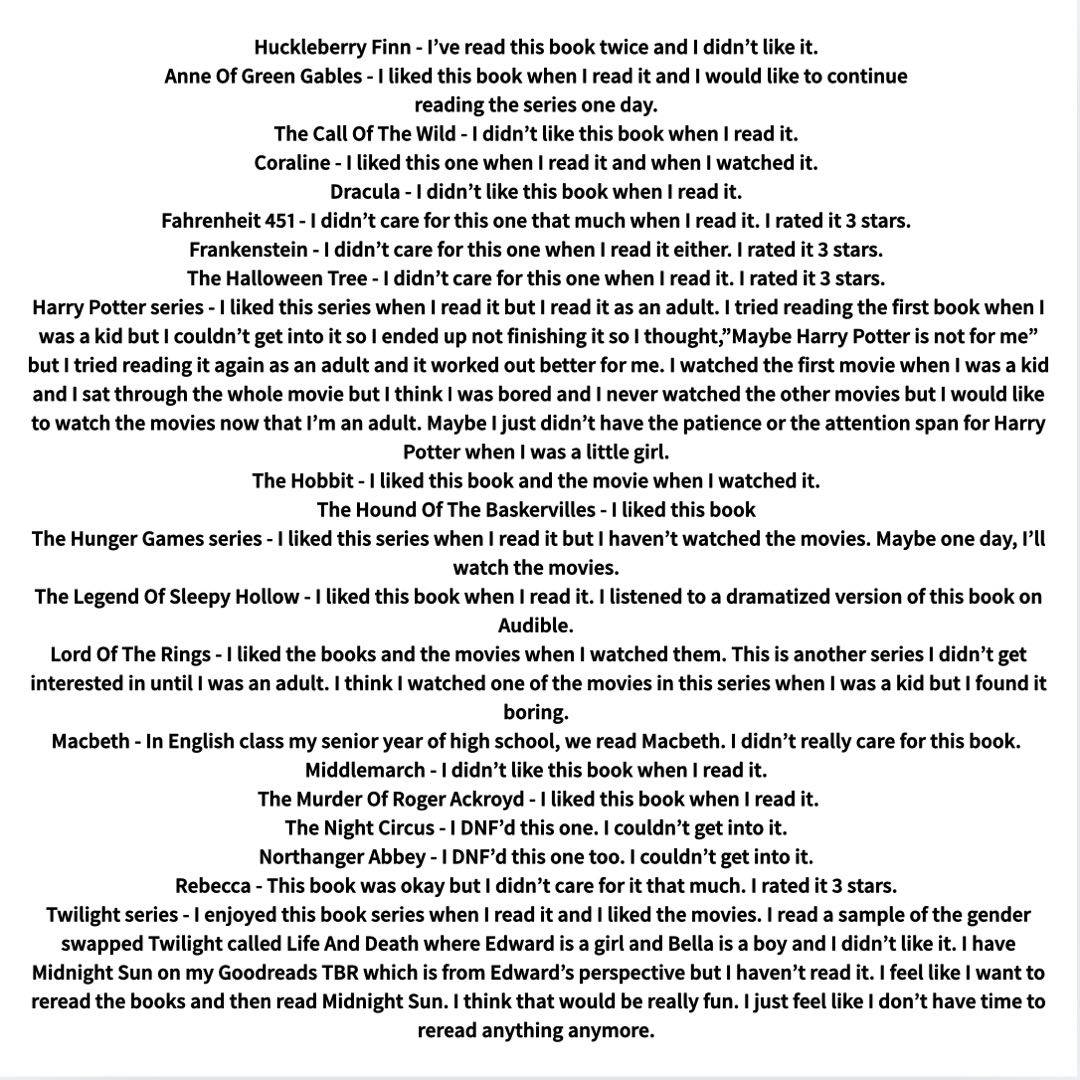 Huckleberry Finn - I've read this book twice and I didn't like it.
Anne Of Green Gables - I liked this book when I read it and I would like to continue reading the series one day.
The Call Of The Wild - I didn't like this book when I read it.
Coraline - I liked this one when I read it and when I watched it.
Dracula - I didn't like this book when I read it.
Fahrenheit 451 - I didn't care for this one that much when I read it. I rated it 3 stars.
Frankenstein - I didn't care for this one when I read it either. I rated it 3 stars.
The Halloween Tree - I didn't care for this one when I read it. I rated it 3 stars.
Harry Potter series - I liked this series when I read it but I read it as an adult. I tried reading the first book when I was a kid but I couldn't get into it so I ended up not finishing it so I thought,"Maybe Harry Potter is not for me" but I tried reading it again as an adult and it worked out better for me. I watched the first movie when I was a kid and I sat through the whole movie but I think I was bored and I never watched the other movies but I would like to watch the movies now that I'm an adult. Maybe I just didn't have the patience or the attention span for Harry Potter when I was a little girl.
The Hobbit - I liked this book and the movie when I watched it.
The Hound Of The Baskervilles - I liked this book
The Hunger Games series - I liked this series when I read it but I haven't watched the movies. Maybe one day, I'll watch the movies.
The Legend Of Sleepy Hollow - I liked this book when I read it. I listened to a dramatized version of this book on Audible.
Lord Of The Rings - I liked the books and the movies when I watched them. This is another series I didn't get interested in until I was an adult. I think I watched one of the movies in this series when I was a kid but I found it boring.
Macbeth - In English class my senior year of high school, we read Macbeth. I didn't really care for this book.
Middlemarch - I didn't like this book when I read it.
The Murder Of Roger Ackroyd - I liked this book when I read it.
The Night Circus - I DNF'd this one. I couldn't get into it.
Northanger Abbey - I DNF'd this one too. I couldn't get into it.
Rebecca - This book was okay but I didn't care for it that much. I rated it 3 stars.
Twilight series - I enjoyed this book series when I read it and I liked the movies. I read a sample of the gender swapped Twilight called Life And Death where Edward is a girl and Bella is a boy and I didn't like it. I have Midnight Sun on my Goodreads TBR which is from Edward's perspective but I haven't read it. I feel like I want to reread the books and then read Midnight Sun. I think that would be really fun. I just feel like I don't have time to reread anything anymore.